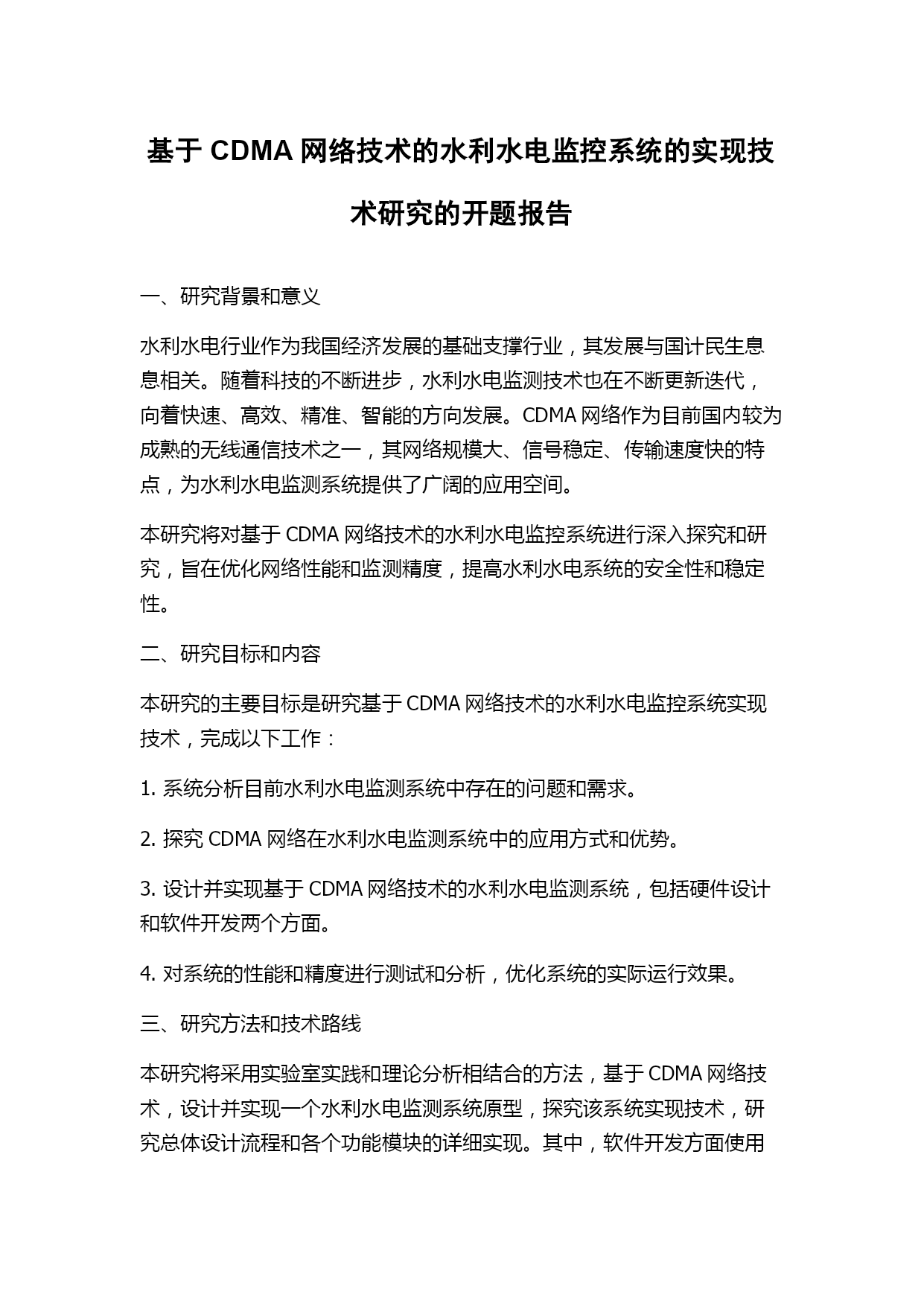 基于 CDMA 网络技术的水利水电监控系统的实现技术研究的开题报告

一、研究背景和意义

水利水电行业作为我国经济发展的基础支撑行业，其发展与国计民生息息相关。随着科技的不断进步，水利水电监测技术也在不断更新迭代，向着快速、高效、精准、智能的方向发展。CDMA 网络作为目前国内较为成熟的无线通信技术之一，其网络规模大、信号稳定、传输速度快的特点，为水利水电监测系统提供了广阔的应用空间。

本研究将对基于 CDMA 网络技术的水利水电监控系统进行深入探究和研究，旨在优化网络性能和监测精度，提高水利水电系统的安全性和稳定性。

二、研究目标和内容

本研究的主要目标是研究基于 CDMA 网络技术的水利水电监控系统实现技术，完成以下工作：

1. 系统分析目前水利水电监测系统中存在的问题和需求。

2. 探究 CDMA 网络在水利水电监测系统中的应用方式和优势。

3. 设计并实现基于 CDMA 网络技术的水利水电监测系统，包括硬件设计和软件开发两个方面。

4. 对系统的性能和精度进行测试和分析，优化系统的实际运行效果。

三、研究方法和技术路线

本研究将采用实验室实践和理论分析相结合的方法，基于 CDMA 网络技术，设计并实现一个水利水电监测系统原型，探究该系统实现技术，研究总体设计流程和各个功能模块的详细实现。其中，软件开发方面使用